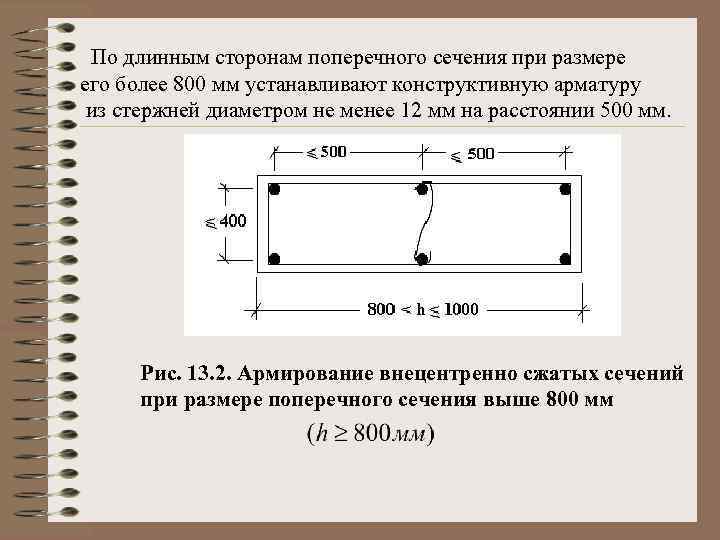 По длинным сторонам поперечного сечения при размере его более 800 мм устанавливают конструктивную арматуру из стержней диаметром не менее 12 мм на расстоянии 500 мм.

$\leq 500$ $\leq 500$

$\leq 400$

$800 < h \leq 1000$

Рис. 13.2. Армирование внецентренно сжатых сечений при размере поперечного сечения выше 800 мм

$(h \geq 800мм)$